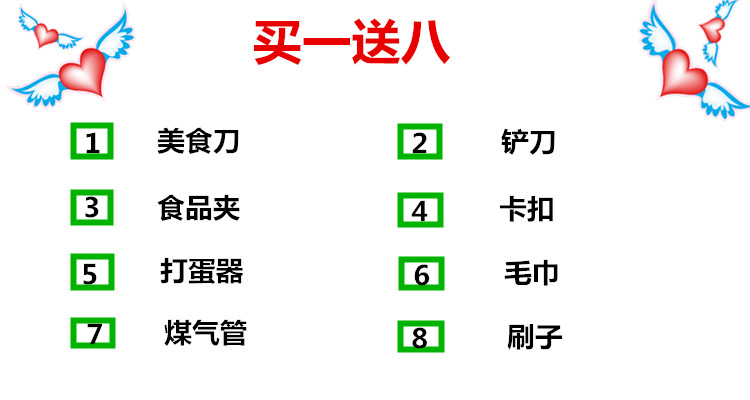 买一送八

1 美食刀

2 铲刀

3 食品夹

4 卡扣

5 打蛋器

6 毛巾

7 煤气管

8 刷子